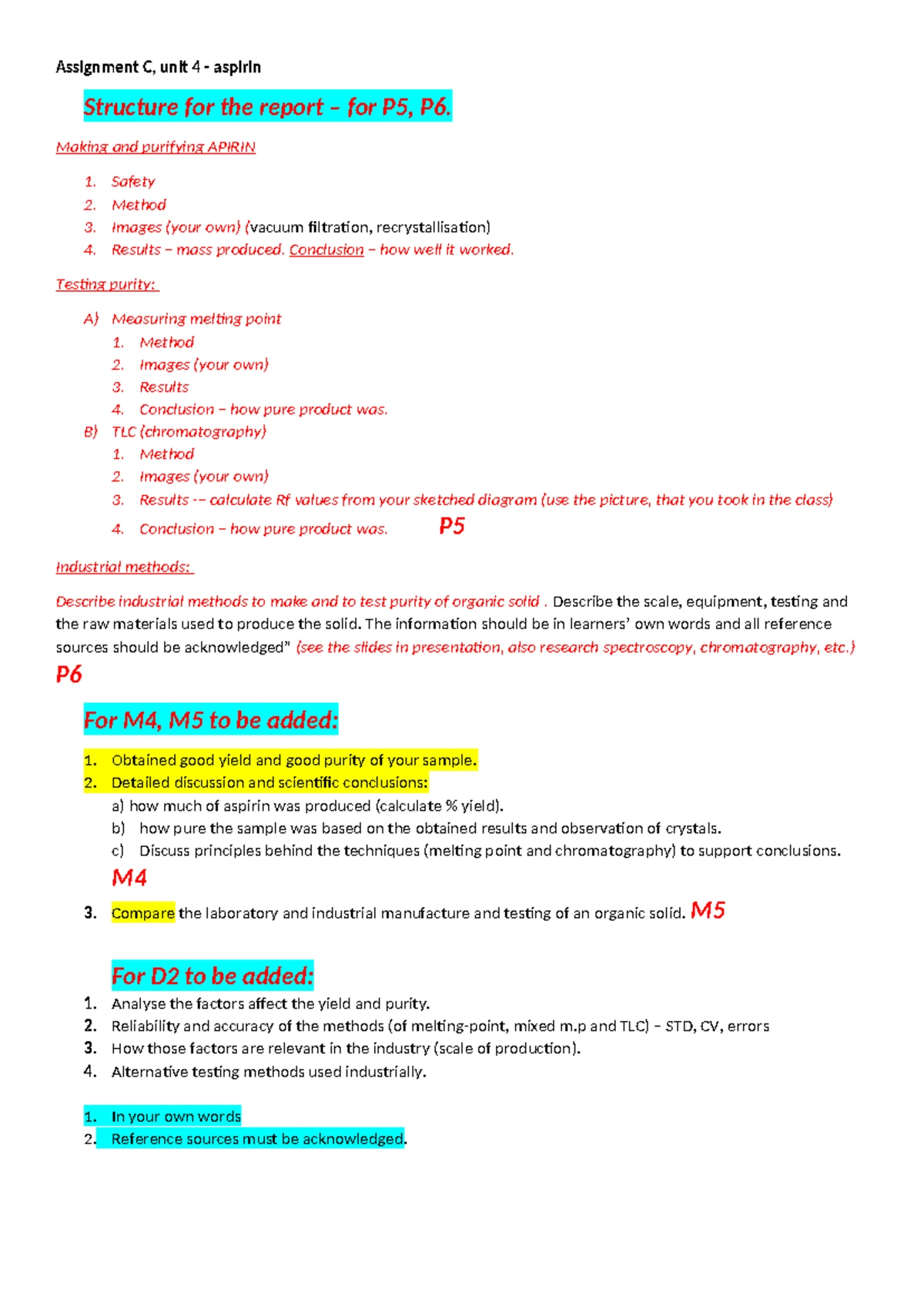 Assignment C, unit 4 - aspirin

Structure for the report – for P5, P6.

Making and purifying APIRIN

1. Safety
2. Method
3. Images (your own) (vacuum filtration, recrystallisation)
4. Results – mass produced. Conclusion – how well it worked.

Testing purity:

A) Measuring melting point
1. Method
2. Images (your own)
3. Results
4. Conclusion – how pure product was.
B) TLC (chromatography)
1. Method
2. Images (your own)
3. Results -– calculate Rf values from your sketched diagram (use the picture, that you took in the class)
4. Conclusion – how pure product was. P5

Industrial methods:

Describe industrial methods to make and to test purity of organic solid . Describe the scale, equipment, testing and the raw materials used to produce the solid. The information should be in learners' own words and all reference sources should be acknowledged" (see the slides in presentation, also research spectroscopy, chromatography, etc.)
P6

For M4, M5 to be added:

1. Obtained good yield and good purity of your sample.
2. Detailed discussion and scientific conclusions:
a) how much of aspirin was produced (calculate % yield).
b) how pure the sample was based on the obtained results and observation of crystals.
c) Discuss principles behind the techniques (melting point and chromatography) to support conclusions.
M4
3. Compare the laboratory and industrial manufacture and testing of an organic solid. M5

For D2 to be added:
1. Analyse the factors affect the yield and purity.
2. Reliability and accuracy of the methods (of melting-point, mixed m.p and TLC) – STD, CV, errors
3. How those factors are relevant in the industry (scale of production).
4. Alternative testing methods used industrially.

1. In your own words
2. Reference sources must be acknowledged.